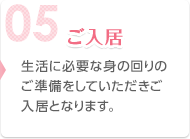 05

ご入居

生活に必要な身の回りのご準備をしていただきご入居となります。